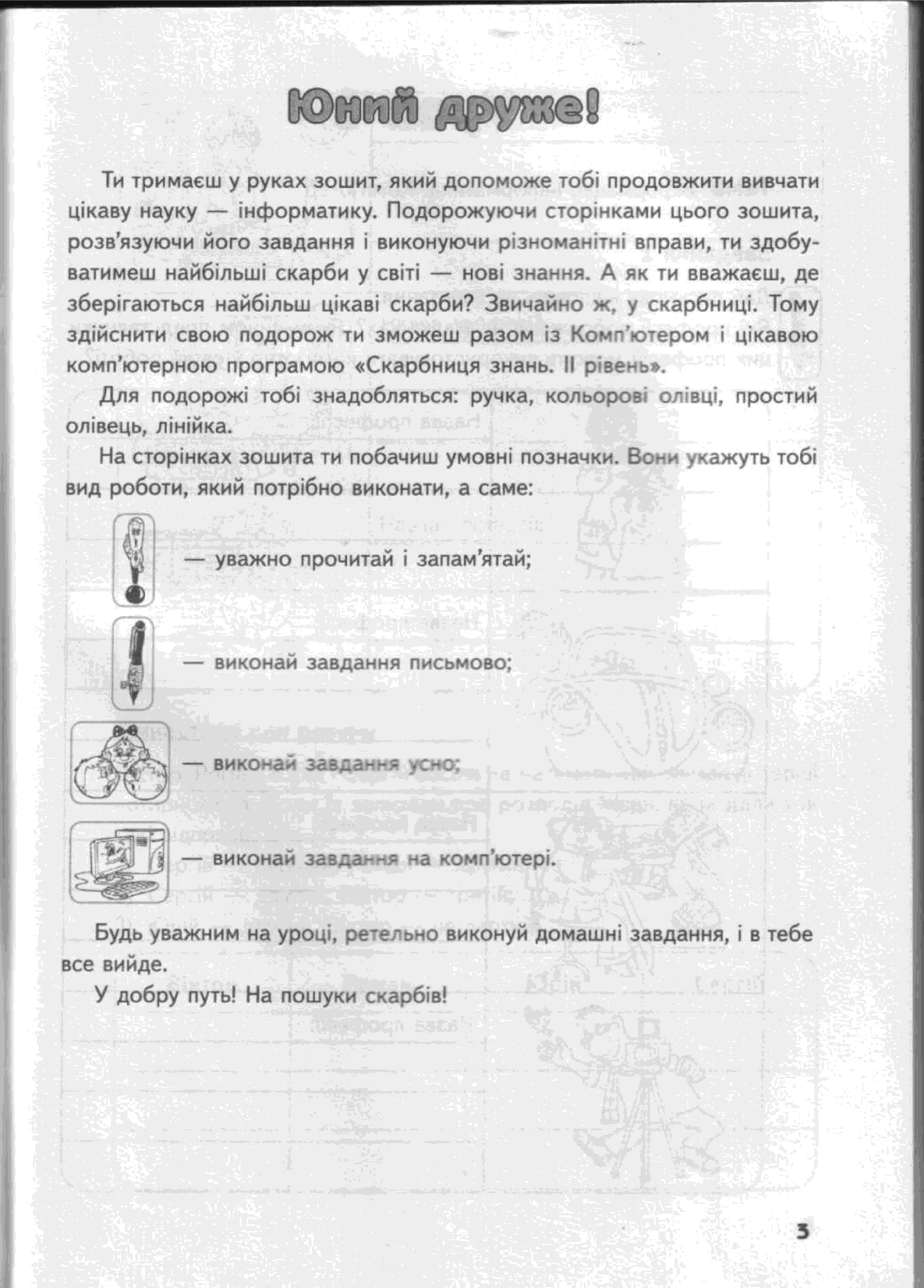 Юний друже!

Ти тримаєш у руках зошит, який допоможе тобі продовжити вивчати цікаву науку — інформатику. Подорожуючи сторінками цього зошита, розв'язуючи його завдання і виконуючи різноманітні вправи, ти здобуватимеш найбільші скарби у світі — нові знання. А як ти вважаєш, де зберігаються найбільш цікаві скарби? Звичайно ж, у скарбниці. Тому здійснити свою подорож ти зможеш разом із Комп'ютером і цікавою комп'ютерною програмою «Скарбниця знань. II рівень».

Для подорожі тобі знадобляться: ручка, кольорові олівці, простий олівець, лінійка.

На сторінках зошита ти побачиш умовні позначки. Вони укажуть тобі вид роботи, який потрібно виконати, а саме:

— уважно прочитай і запам'ятай;

— виконай завдання письмово;

— виконай завдання усно;

— виконай завдання на комп'ютері.

Будь уважним на уроці, ретельно виконуй домашні завдання, і в тебе все вийде.

У добру путь! На пошуки скарбів!

3